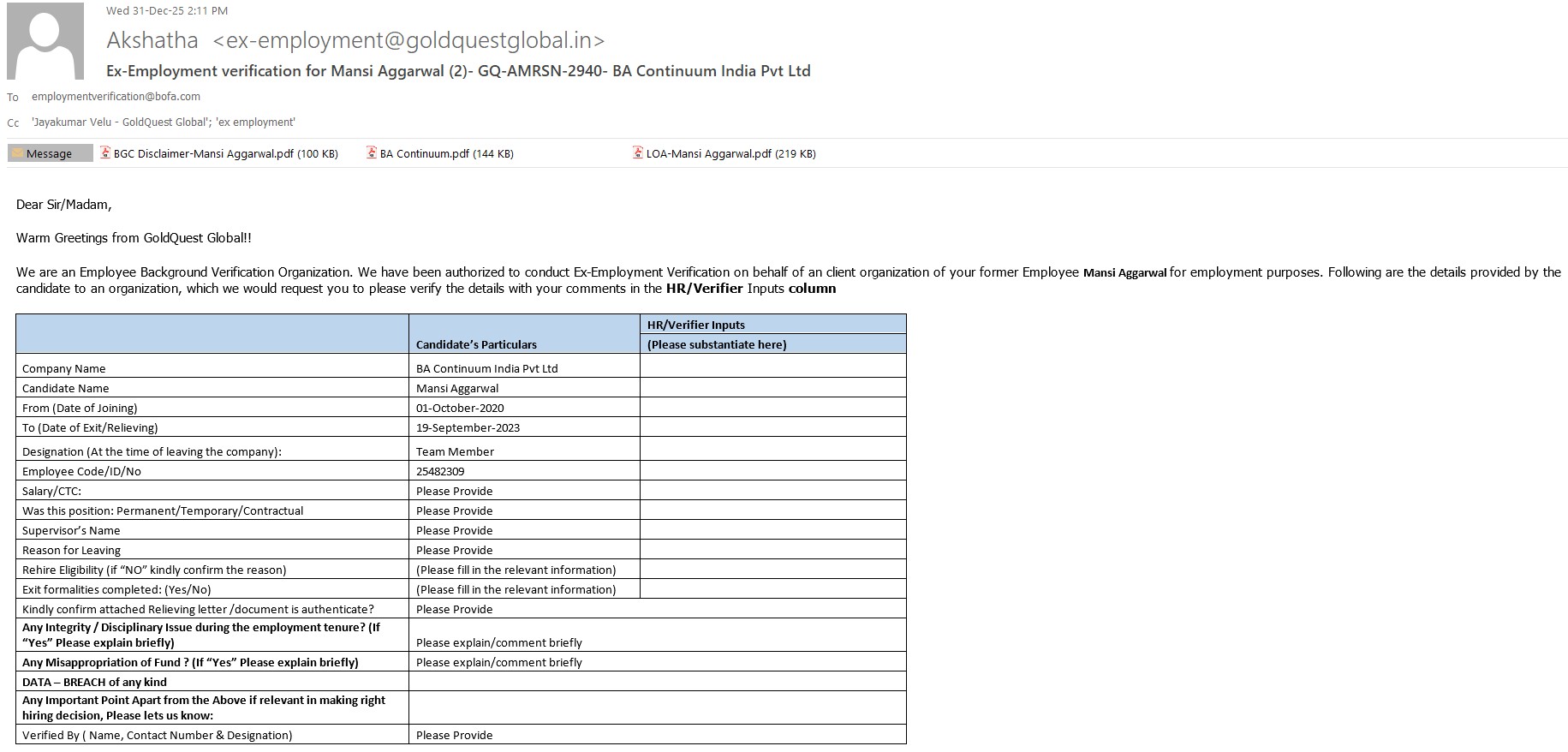 Wed 31-Dec-25 2:11 PM

Akshatha <ex-employment@goldquestglobal.in>

Ex-Employment verification for Mansi Aggarwal (2)- GQ-AMRSN-2940- BA Continuum India Pvt Ltd

To employmentverification@bofa.com

Cc 'Jayakumar Velu - GoldQuest Global'; 'ex employment'

Message BGC Disclaimer-Mansi Aggarwal.pdf (100 KB) BA Continuum.pdf (144 KB) LOA-Mansi Aggarwal.pdf (219 KB)

Dear Sir/Madam,

Warm Greetings from GoldQuest Global!!

We are an Employee Background Verification Organization. We have been authorized to conduct Ex-Employment Verification on behalf of an client organization of your former Employee Mansi Aggarwal for employment purposes. Following are the details provided by the candidate to an organization, which we would request you to please verify the details with your comments in the HR/Verifier Inputs column

| | Candidate's Particulars | HR/Verifier Inputs (Please substantiate here) |
|---|---|---|
| Company Name | BA Continuum India Pvt Ltd | |
| Candidate Name | Mansi Aggarwal | |
| From (Date of Joining) | 01-October-2020 | |
| To (Date of Exit/Relieving) | 19-September-2023 | |
| Designation (At the time of leaving the company): | Team Member | |
| Employee Code/ID/No | 25482309 | |
| Salary/CTC: | Please Provide | |
| Was this position: Permanent/Temporary/Contractual | Please Provide | |
| Supervisor's Name | Please Provide | |
| Reason for Leaving | Please Provide | |
| Rehire Eligibility (if "NO" kindly confirm the reason) | (Please fill in the relevant information) | |
| Exit formalities completed: (Yes/No) | (Please fill in the relevant information) | |
| Kindly confirm attached Relieving letter /document is authenticate? | Please Provide | |
| Any Integrity / Disciplinary Issue during the employment tenure? (If "Yes" Please explain briefly) | Please explain/comment briefly | |
| Any Misappropriation of Fund ? (If "Yes" Please explain briefly) | Please explain/comment briefly | |
| DATA – BREACH of any kind | | |
| Any Important Point Apart from the Above if relevant in making right hiring decision, Please lets us know: | | |
| Verified By ( Name, Contact Number & Designation) | Please Provide | |